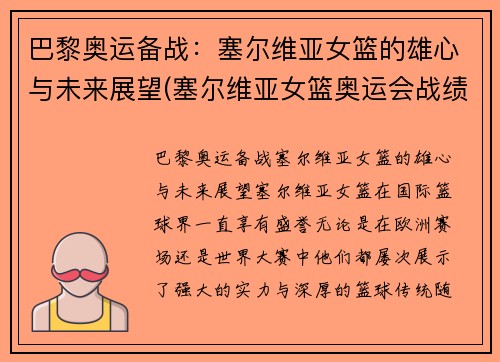 巴黎奥运备战：塞尔维亚女篮的雄心与未来展望(塞尔维亚女篮奥运会战绩

巴黎奥运备战塞尔维亚女篮的雄心与未来展望塞尔维亚女篮在国际篮球界一直享有盛誉无论是在欧洲赛场还是世界大赛中他们都屡次展示了强大的实力与深厚的篮球传统随